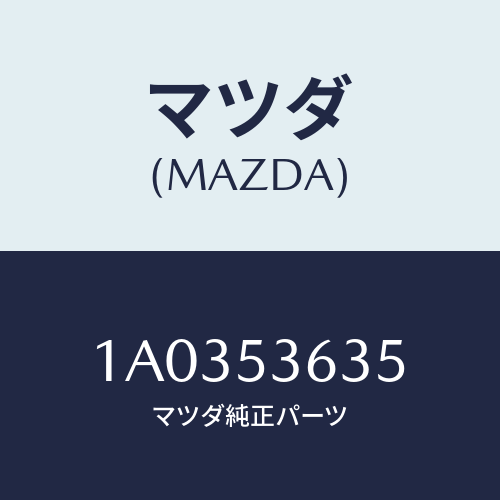 マツダ
(MAZDA)

1A0353635
マツダ純正パーツ